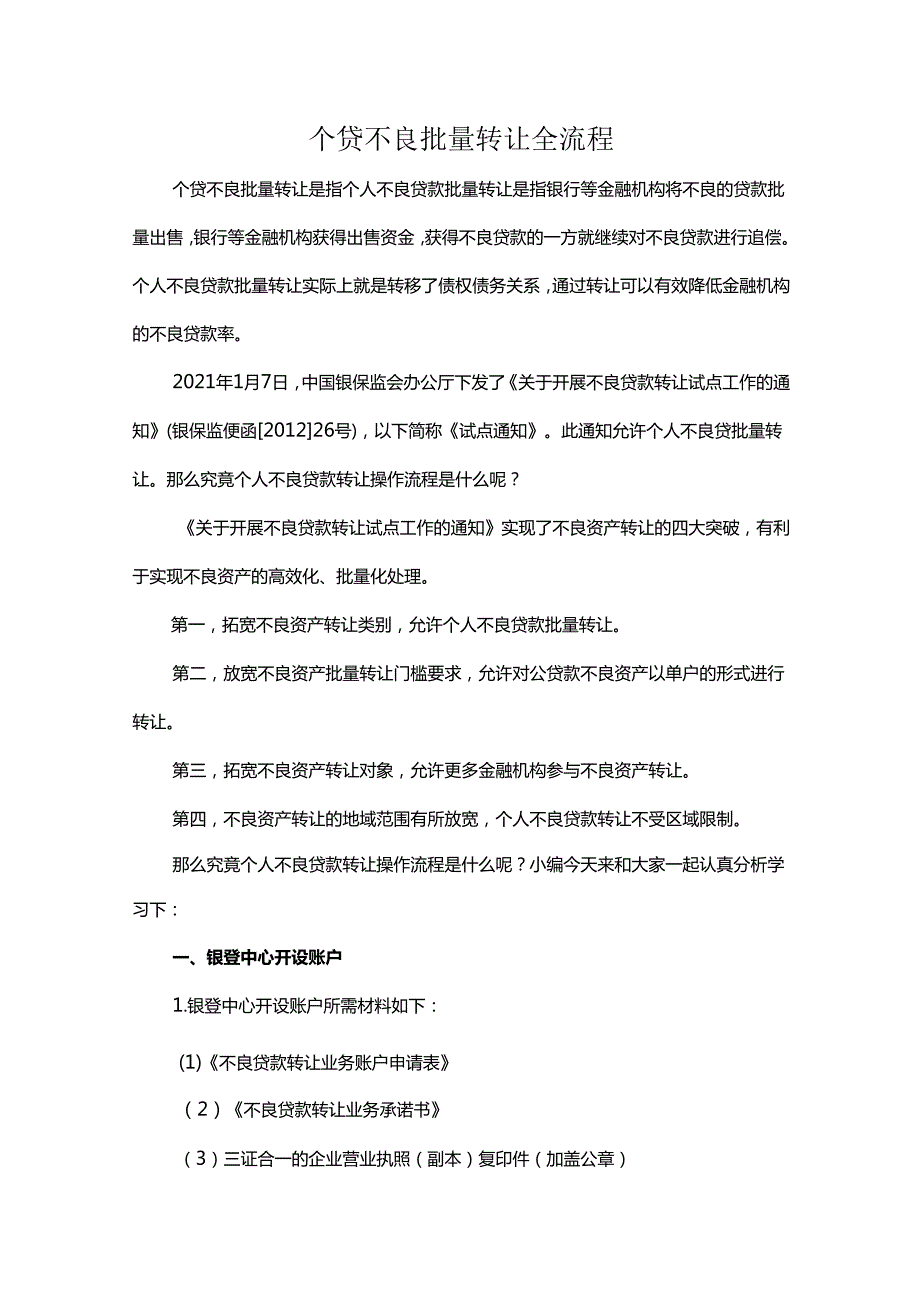 个贷不良批量转让全流程

个贷不良批量转让是指个人不良贷款批量转让是指银行等金融机构将不良的贷款批量出售，银行等金融机构获得出售资金，获得不良贷款的一方就继续对不良贷款进行追偿。个人不良贷款批量转让实际上就是转移了债权债务关系，通过转让可以有效降低金融机构的不良贷款率。

2021年1月7日，中国银保监会办公厅下发了《关于开展不良贷款转让试点工作的通知》(银保监便函[2012]26号)，以下简称《试点通知》。此通知允许个人不良贷批量转让。那么究竟个人不良贷款转让操作流程是什么呢？

《关于开展不良贷款转让试点工作的通知》实现了不良资产转让的四大突破，有利于实现不良资产的高效化、批量化处理。

第一，拓宽不良资产转让类别，允许个人不良贷款批量转让。

第二，放宽不良资产批量转让门槛要求，允许对公贷款不良资产以单户的形式进行转让。

第三，拓宽不良资产转让对象，允许更多金融机构参与不良资产转让。

第四，不良资产转让的地域范围有所放宽，个人不良贷款转让不受区域限制。

那么究竟个人不良贷款转让操作流程是什么呢？小编今天来和大家一起认真分析学习下：

一、银登中心开设账户

1.银登中心开设账户所需材料如下：

(1)《不良贷款转让业务账户申请表》

（2）《不良贷款转让业务承诺书》

（3）三证合一的企业营业执照（副本）复印件（加盖公章）